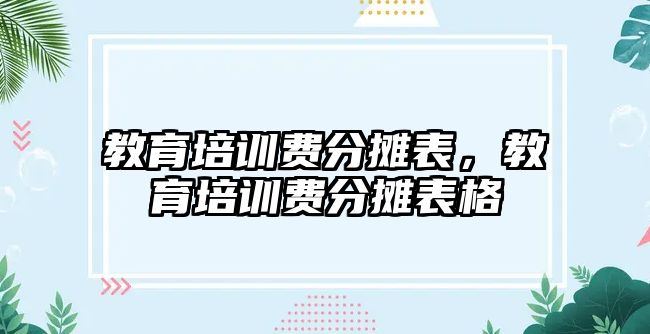 教育培训费分摊表，教育培训费分摊表格